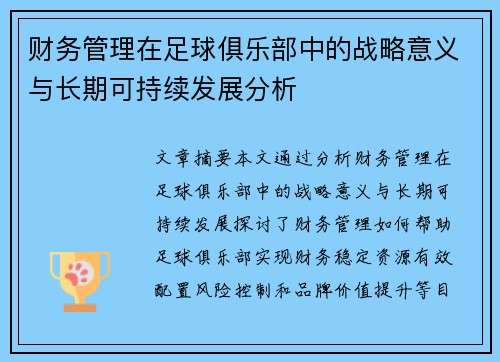 财务管理在足球俱乐部中的战略意义与长期可持续发展分析

文章摘要本文通过分析财务管理在足球俱乐部中的战略意义与长期可持续发展探讨了财务管理如何帮助足球俱乐部实现财务稳定资源有效配置风险控制和品牌价值提升等目